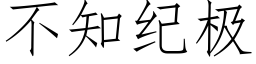 不知纪极